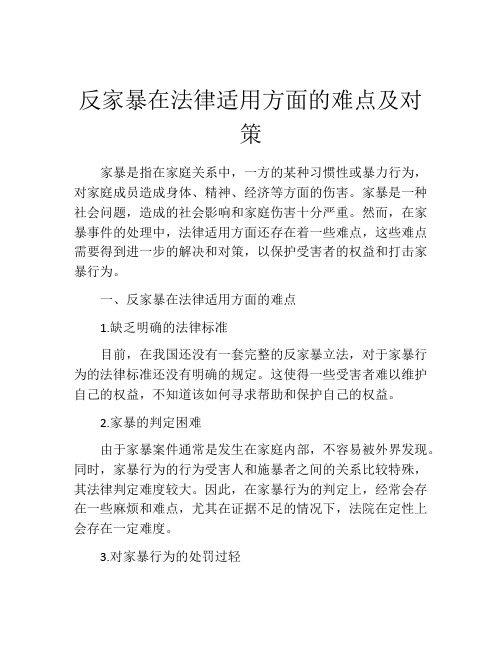 反家暴在法律适用方面的难点及对策

家暴是指在家庭关系中，一方的某种习惯性或暴力行为，对家庭成员造成身体、精神、经济等方面的伤害。家暴是一种社会问题，造成的社会影响和家庭伤害十分严重。然而，在家暴事件的处理中，法律适用方面还存在着一些难点，这些难点需要得到进一步的解决和对策，以保护受害者的权益和打击家暴行为。

一、反家暴在法律适用方面的难点

1.缺乏明确的法律标准

目前，在我国还没有一套完整的反家暴立法，对于家暴行为的法律标准还没有明确的规定。这使得一些受害者难以维护自己的权益，不知道该如何寻求帮助和保护自己的权益。

2.家暴的判定困难

由于家暴案件通常是发生在家庭内部，不容易被外界发现。同时，家暴行为的行为受害人和施暴者之间的关系比较特殊，其法律判定难度较大。因此，在家暴行为的判定上，经常会存在一些麻烦和难点，尤其在证据不足的情况下，法院在定性上会存在一定难度。

3.对家暴行为的处罚过轻